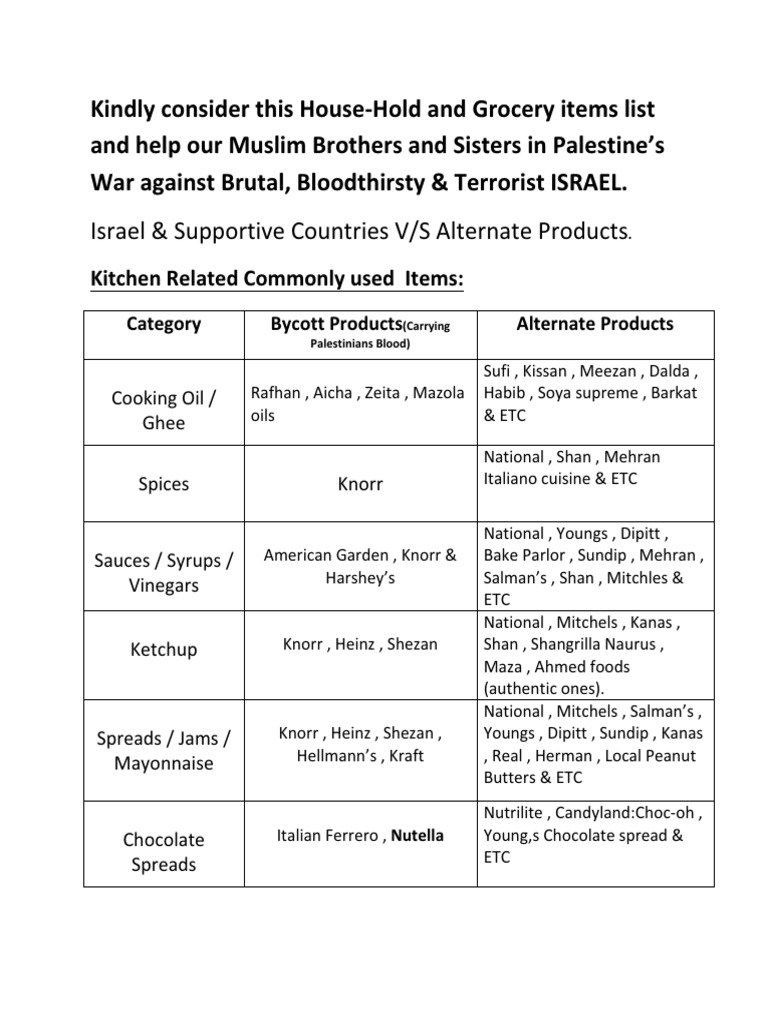 Kindly consider this House-Hold and Grocery items list and help our Muslim Brothers and Sisters in Palestine's War against Brutal, Bloodthirsty & Terrorist ISRAEL.

Israel & Supportive Countries V/S Alternate Products.

Kitchen Related Commonly used Items:

| Category | Bycott Products(Carrying Palestinians Blood) | Alternate Products |
|---|---|---|
| Cooking Oil / Ghee | Rafhan , Aicha , Zeita , Mazola oils | Sufi , Kissan , Meezan , Dalda , Habib , Soya supreme , Barkat & ETC |
| Spices | Knorr | National , Shan , Mehran Italiano cuisine & ETC |
| Sauces / Syrups / Vinegars | American Garden , Knorr & Harshey's | National , Youngs , Dipitt , Bake Parlor , Sundip , Mehran , Salman's , Shan , Mitchles & ETC |
| Ketchup | Knorr , Heinz , Shezan | National , Mitchels , Kanas , Shan , Shangrilla Naurus , Maza , Ahmed foods (authentic ones). |
| Spreads / Jams / Mayonnaise | Knorr , Heinz , Shezan , Hellmann's , Kraft | National , Mitchels , Salman's , Youngs , Dipitt , Sundip , Kanas , Real , Herman , Local Peanut Butters & ETC |
| Chocolate Spreads | Italian Ferrero , Nutella | Nutrilite , Candyland:Choc-oh , Young,s Chocolate spread & ETC |